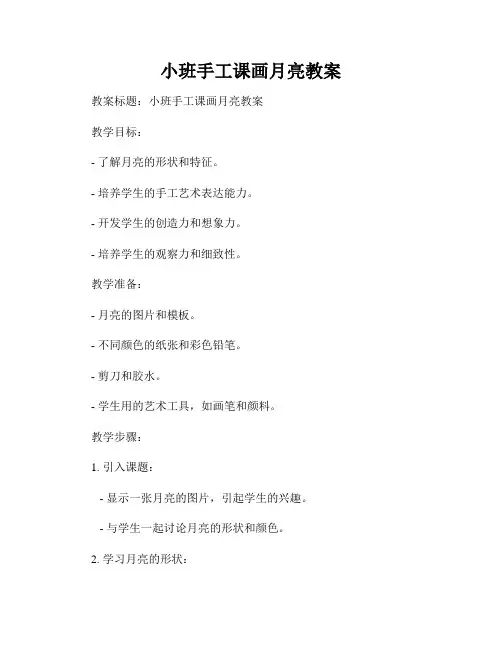 小班手工课画月亮教案

教案标题：小班手工课画月亮教案

教学目标：

- 了解月亮的形状和特征。

- 培养学生的手工艺术表达能力。

- 开发学生的创造力和想象力。

- 培养学生的观察力和细致性。

教学准备：

- 月亮的图片和模板。

- 不同颜色的纸张和彩色铅笔。

- 剪刀和胶水。

- 学生用的艺术工具，如画笔和颜料。

教学步骤：

1. 引入课题：

- 显示一张月亮的图片，引起学生的兴趣。

- 与学生一起讨论月亮的形状和颜色。

2. 学习月亮的形状：